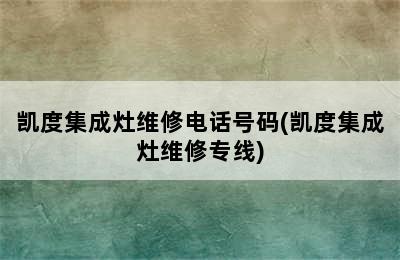 凯度集成灶维修电话号码(凯度集成灶维修专线)